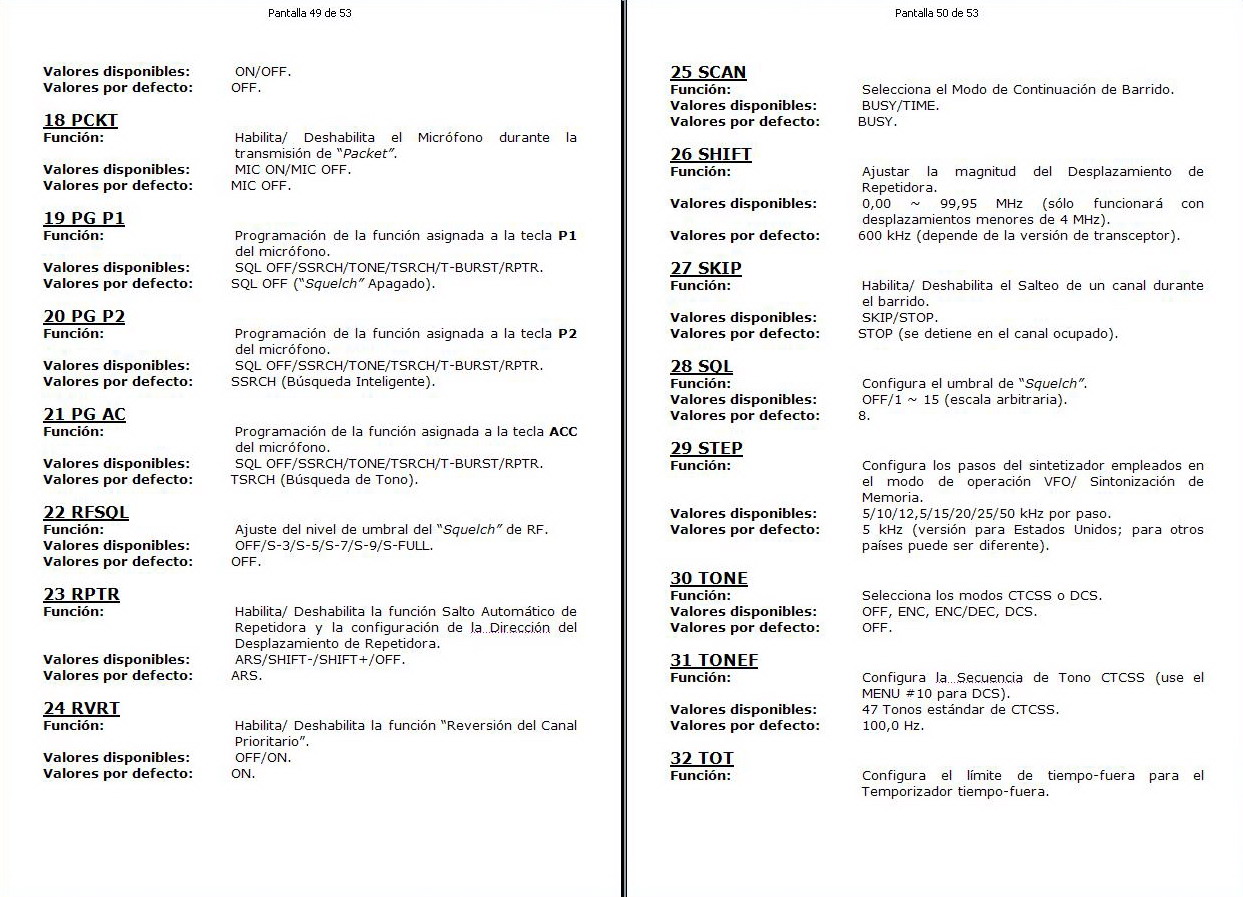 Pantalla 49 de 53

Valores disponibles: ON/OFF.
Valores por defecto: OFF.

18 PCKT
Función: Habilita/ Deshabilita el Micrófono durante la transmisión de "Packet".
Valores disponibles: MIC ON/MIC OFF.
Valores por defecto: MIC OFF.

19 PG P1
Función: Programación de la función asignada a la tecla P1 del micrófono.
Valores disponibles: SQL OFF/SSRCH/TONE/TSRCH/T-BURST/RPTR.
Valores por defecto: SQL OFF ("Squelch" Apagado).

20 PG P2
Función: Programación de la función asignada a la tecla P2 del micrófono.
Valores disponibles: SQL OFF/SSRCH/TONE/TSRCH/T-BURST/RPTR.
Valores por defecto: SSRCH (Búsqueda Inteligente).

21 PG AC
Función: Programación de la función asignada a la tecla ACC del micrófono.
Valores disponibles: SQL OFF/SSRCH/TONE/TSRCH/T-BURST/RPTR.
Valores por defecto: TSRCH (Búsqueda de Tono).

22 RFSQL
Función: Ajuste del nivel de umbral del "Squelch" de RF.
Valores disponibles: OFF/S-3/S-5/S-7/S-9/S-FULL.
Valores por defecto: OFF.

23 RPTR
Función: Habilita/ Deshabilita la función Salto Automático de Repetidora y la configuración de la Dirección del Desplazamiento de Repetidora.
Valores disponibles: ARS/SHIFT-/SHIFT+/OFF.
Valores por defecto: ARS.

24 RVRT
Función: Habilita/ Deshabilita la función "Reversión del Canal Prioritario".
Valores disponibles: OFF/ON.
Valores por defecto: ON.

Pantalla 50 de 53

25 SCAN
Función: Selecciona el Modo de Continuación de Barrido.
Valores disponibles: BUSY/TIME.
Valores por defecto: BUSY.

26 SHIFT
Función: Ajustar la magnitud del Desplazamiento de Repetidora.
Valores disponibles: 0,00 ~ 99,95 MHz (sólo funcionará con desplazamientos menores de 4 MHz).
Valores por defecto: 600 kHz (depende de la versión de transceptor).

27 SKIP
Función: Habilita/ Deshabilita el Salteo de un canal durante el barrido.
Valores disponibles: SKIP/STOP.
Valores por defecto: STOP (se detiene en el canal ocupado).

28 SQL
Función: Configura el umbral de "Squelch".
Valores disponibles: OFF/1 ~ 15 (escala arbitraria).
Valores por defecto: 8.

29 STEP
Función: Configura los pasos del sintetizador empleados en el modo de operación VFO/ Sintonización de Memoria.
Valores disponibles: 5/10/12,5/15/20/25/50 kHz por paso.
Valores por defecto: 5 kHz (versión para Estados Unidos; para otros países puede ser diferente).

30 TONE
Función: Selecciona los modos CTCSS o DCS.
Valores disponibles: OFF, ENC, ENC/DEC, DCS.
Valores por defecto: OFF.

31 TONEF
Función: Configura la Secuencia de Tono CTCSS (use el MENU #10 para DCS).
Valores disponibles: 47 Tonos estándar de CTCSS.
Valores por defecto: 100,0 Hz.

32 TOT
Función: Configura el límite de tiempo-fuera para el Temporizador tiempo-fuera.